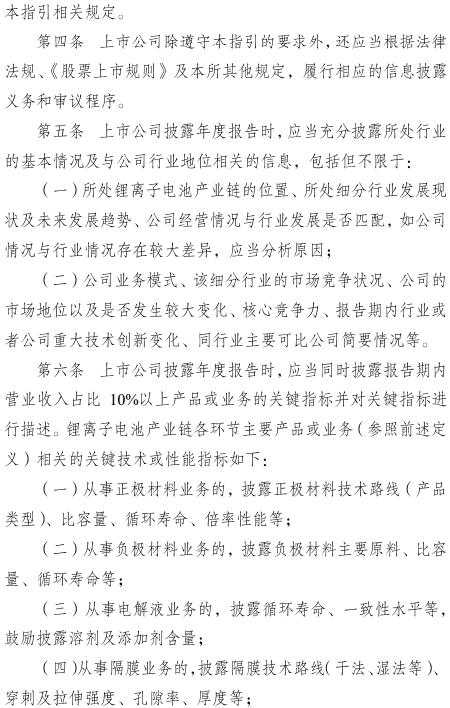 本指引相关规定。

第四条　上市公司除遵守本指引的要求外，还应当根据法律法规、《股票上市规则》及本所其他规定，履行相应的信息披露义务和审议程序。

第五条　上市公司披露年度报告时，应当充分披露所处行业的基本情况及与公司行业地位相关的信息，包括但不限于：

（一）所处锂离子电池产业链的位置、所处细分行业发展现状及未来发展趋势、公司经营情况与行业发展是否匹配，如公司情况与行业情况存在较大差异，应当分析原因；

（二）公司业务模式、该细分行业的市场竞争状况、公司的市场地位以及是否发生较大变化、核心竞争力、报告期内行业或者公司重大技术创新变化、同行业主要可比公司简要情况等。

第六条　上市公司披露年度报告时，应当同时披露报告期内营业收入占比 10%以上产品或业务的关键指标并对关键指标进行描述。锂离子电池产业链各环节主要产品或业务（参照前述定义）相关的关键技术或性能指标如下：

（一）从事正极材料业务的，披露正极材料技术路线（产品类型）、比容量、循环寿命、倍率性能等；

（二）从事负极材料业务的，披露负极材料主要原料、比容量、循环寿命等；

（三）从事电解液业务的，披露循环寿命、一致性水平等，鼓励披露溶剂及添加剂含量；

（四）从事隔膜业务的，披露隔膜技术路线（干法、湿法等）、穿刺及拉伸强度、孔隙率、厚度等；